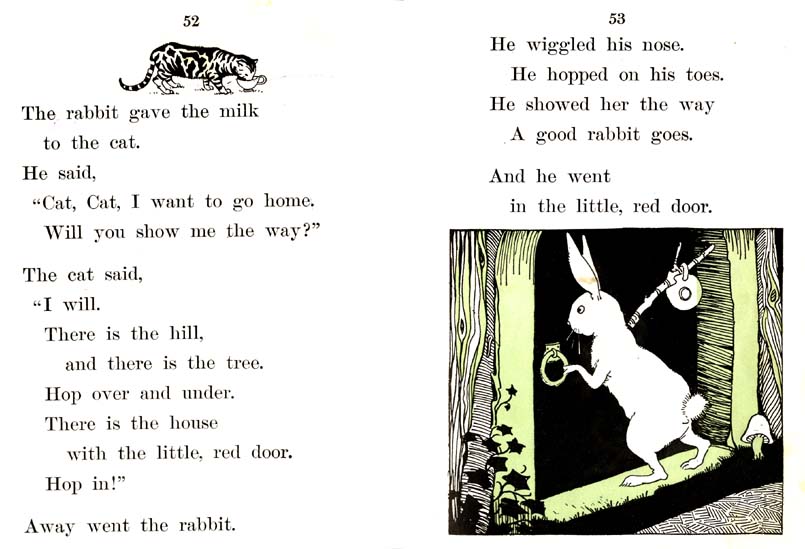 52

The rabbit gave the milk
to the cat.
He said,
"Cat, Cat, I want to go home.
Will you show me the way?"

The cat said,
"I will.
There is the hill,
and there is the tree.
Hop over and under.
There is the house
with the little, red door.
Hop in!"

Away went the rabbit.

53

He wiggled his nose.
He hopped on his toes.
He showed her the way
A good rabbit goes.

And he went
in the little, red door.